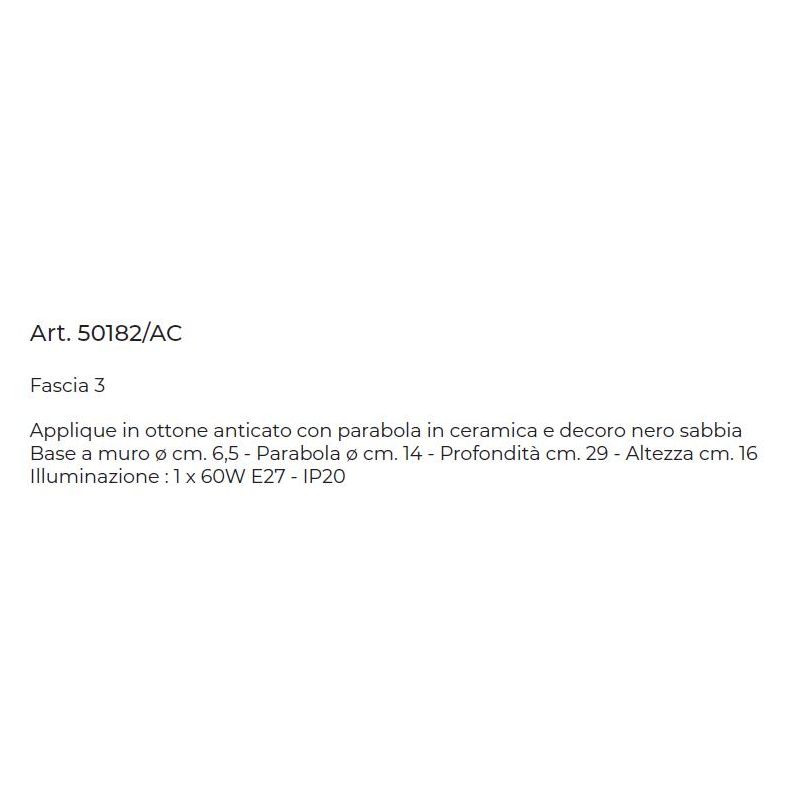 Art. 50182/AC

Fascia 3

Applique in ottone anticato con parabola in ceramica e decoro nero sabbia
Base a muro ø cm. 6,5 - Parabola ø cm. 14 - Profondità cm. 29 - Altezza cm. 16
Illuminazione : 1 x 60W E27 - IP20